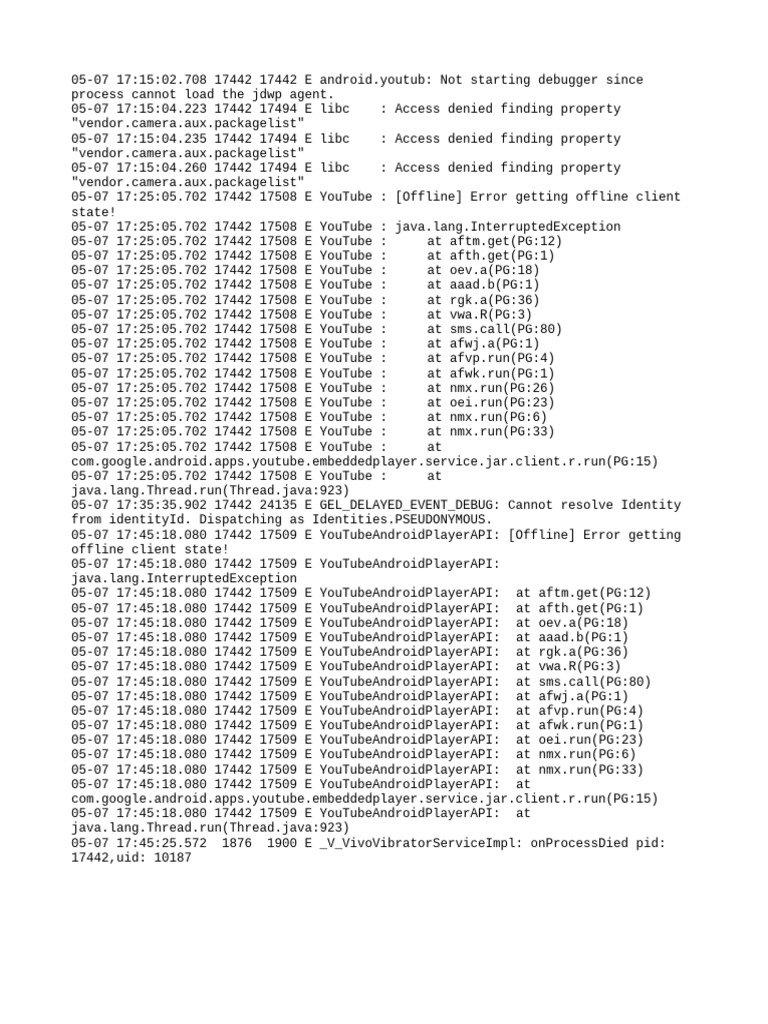 05-07 17:15:02.708 17442 17442 E android.youtub: Not starting debugger since process cannot load the jdwp agent.
05-07 17:15:04.223 17442 17494 E libc    : Access denied finding property "vendor.camera.aux.packagelist"
05-07 17:15:04.235 17442 17494 E libc    : Access denied finding property "vendor.camera.aux.packagelist"
05-07 17:15:04.260 17442 17494 E libc    : Access denied finding property "vendor.camera.aux.packagelist"
05-07 17:25:05.702 17442 17508 E YouTube : [Offline] Error getting offline client state!
05-07 17:25:05.702 17442 17508 E YouTube : java.lang.InterruptedException
05-07 17:25:05.702 17442 17508 E YouTube :      at aftm.get(PG:12)
05-07 17:25:05.702 17442 17508 E YouTube :      at afth.get(PG:1)
05-07 17:25:05.702 17442 17508 E YouTube :      at oev.a(PG:18)
05-07 17:25:05.702 17442 17508 E YouTube :      at aaad.b(PG:1)
05-07 17:25:05.702 17442 17508 E YouTube :      at rgk.a(PG:36)
05-07 17:25:05.702 17442 17508 E YouTube :      at vwa.R(PG:3)
05-07 17:25:05.702 17442 17508 E YouTube :      at sms.call(PG:80)
05-07 17:25:05.702 17442 17508 E YouTube :      at afwj.a(PG:1)
05-07 17:25:05.702 17442 17508 E YouTube :      at afvp.run(PG:4)
05-07 17:25:05.702 17442 17508 E YouTube :      at afwk.run(PG:1)
05-07 17:25:05.702 17442 17508 E YouTube :      at nmx.run(PG:26)
05-07 17:25:05.702 17442 17508 E YouTube :      at oei.run(PG:23)
05-07 17:25:05.702 17442 17508 E YouTube :      at nmx.run(PG:6)
05-07 17:25:05.702 17442 17508 E YouTube :      at nmx.run(PG:33)
05-07 17:25:05.702 17442 17508 E YouTube :      at com.google.android.apps.youtube.embeddedplayer.service.jar.client.r.run(PG:15)
05-07 17:25:05.702 17442 17508 E YouTube :      at java.lang.Thread.run(Thread.java:923)
05-07 17:35:35.902 17442 24135 E GEL_DELAYED_EVENT_DEBUG: Cannot resolve Identity from identityId. Dispatching as Identities.PSEUDONYMOUS.
05-07 17:45:18.080 17442 17509 E YouTubeAndroidPlayerAPI: [Offline] Error getting offline client state!
05-07 17:45:18.080 17442 17509 E YouTubeAndroidPlayerAPI: java.lang.InterruptedException
05-07 17:45:18.080 17442 17509 E YouTubeAndroidPlayerAPI:  at aftm.get(PG:12)
05-07 17:45:18.080 17442 17509 E YouTubeAndroidPlayerAPI:  at afth.get(PG:1)
05-07 17:45:18.080 17442 17509 E YouTubeAndroidPlayerAPI:  at oev.a(PG:18)
05-07 17:45:18.080 17442 17509 E YouTubeAndroidPlayerAPI:  at aaad.b(PG:1)
05-07 17:45:18.080 17442 17509 E YouTubeAndroidPlayerAPI:  at rgk.a(PG:36)
05-07 17:45:18.080 17442 17509 E YouTubeAndroidPlayerAPI:  at vwa.R(PG:3)
05-07 17:45:18.080 17442 17509 E YouTubeAndroidPlayerAPI:  at sms.call(PG:80)
05-07 17:45:18.080 17442 17509 E YouTubeAndroidPlayerAPI:  at afwj.a(PG:1)
05-07 17:45:18.080 17442 17509 E YouTubeAndroidPlayerAPI:  at afvp.run(PG:4)
05-07 17:45:18.080 17442 17509 E YouTubeAndroidPlayerAPI:  at afwk.run(PG:1)
05-07 17:45:18.080 17442 17509 E YouTubeAndroidPlayerAPI:  at oei.run(PG:23)
05-07 17:45:18.080 17442 17509 E YouTubeAndroidPlayerAPI:  at nmx.run(PG:6)
05-07 17:45:18.080 17442 17509 E YouTubeAndroidPlayerAPI:  at nmx.run(PG:33)
05-07 17:45:18.080 17442 17509 E YouTubeAndroidPlayerAPI:  at com.google.android.apps.youtube.embeddedplayer.service.jar.client.r.run(PG:15)
05-07 17:45:18.080 17442 17509 E YouTubeAndroidPlayerAPI:  at java.lang.Thread.run(Thread.java:923)
05-07 17:45:25.572  1876  1900 E _V_VivoVibratorServiceImpl: onProcessDied pid: 17442,uid: 10187